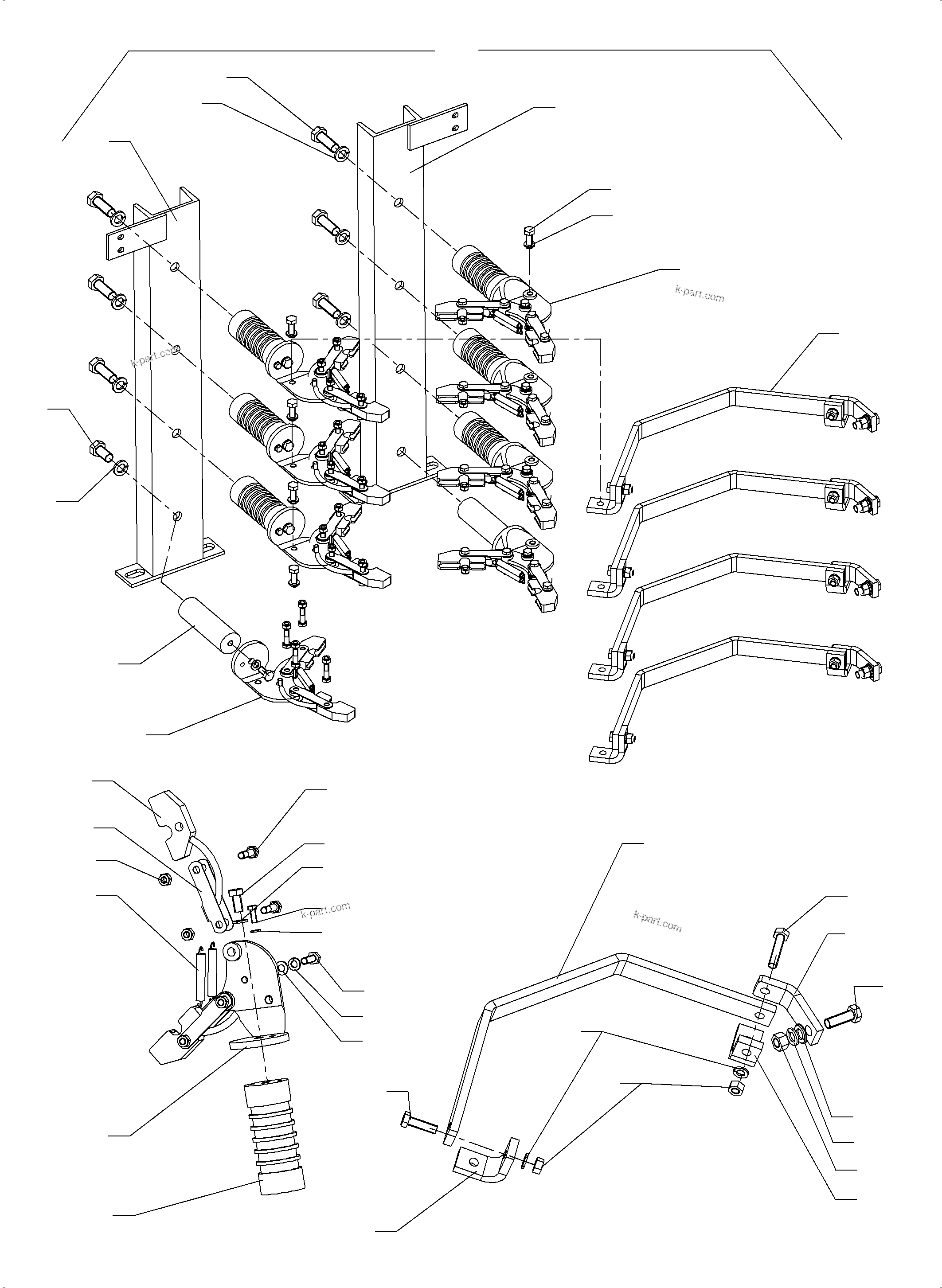 k-part.com

k-part.com

k-part.com

k-part.com